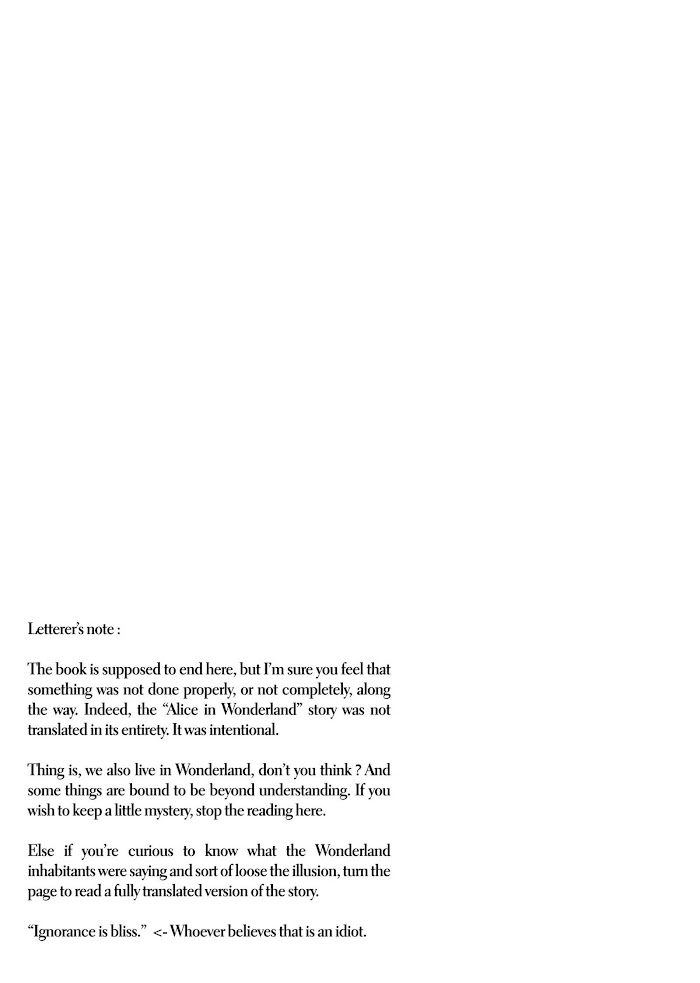 Letterer's note :

The book is supposed to end here, but I'm sure you feel that something was not done properly, or not completely, along the way. Indeed, the "Alice in Wonderland" story was not translated in its entirety. It was intentional.

Thing is, we also live in Wonderland, don't you think ? And some things are bound to be beyond understanding. If you wish to keep a little mystery, stop the reading here.

Else if you're curious to know what the Wonderland inhabitants were saying and sort of loose the illusion, turn the page to read a fully translated version of the story.

"Ignorance is bliss." <- Whoever believes that is an idiot.